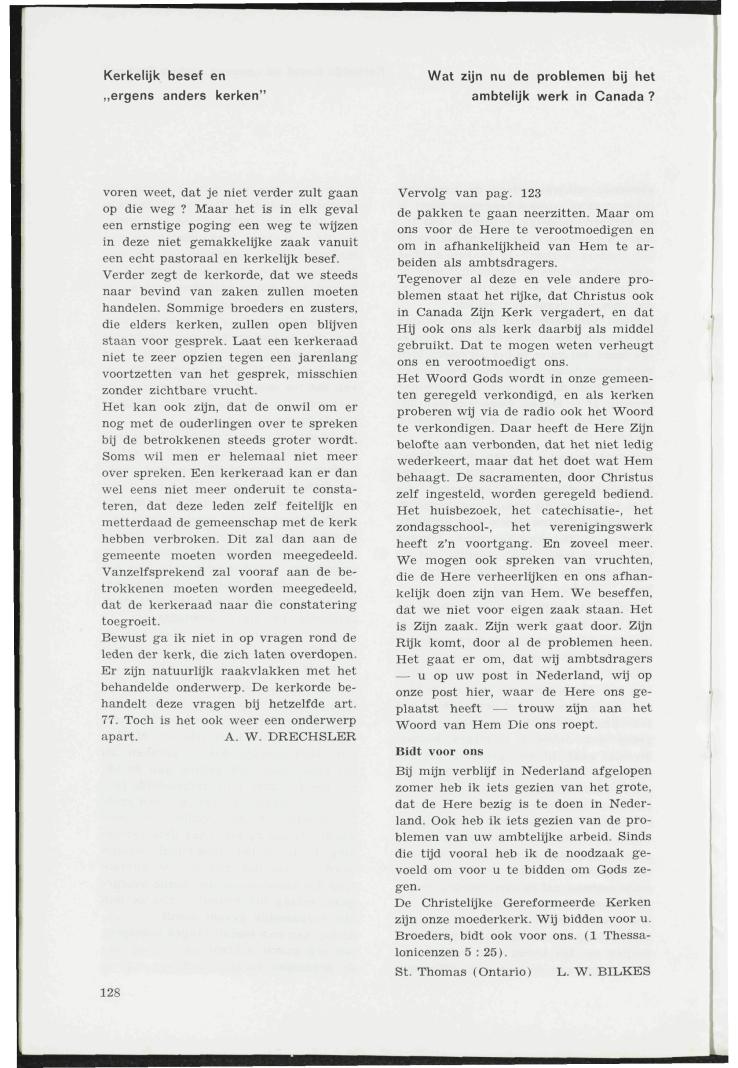 Kerkelijk besef en „ergens anders kerken"

voren weet, dat je niet verder zult gaan op die weg ? Maar het is in elk geval een ernstige poging een weg te wijzen in deze niet gemakkelijke zaak vanuit een echt pastoraal en kerkelijk besef.
Verder zegt de kerkorde, dat we steeds naar bevind van zaken zullen moeten handelen. Sommige broeders en zusters, die elders kerken, zullen open blijven staan voor gesprek. Laat een kerkeraad niet te zeer opzien tegen een jarenlang voortzetten van het gesprek, misschien zonder zichtbare vrucht.
Het kan ook zijn, dat de onwil om er nog met de ouderlingen over te spreken bij de betrokkenen steeds groter wordt. Soms wil men er helemaal niet meer over spreken. Een kerkeraad kan er dan wel eens niet meer onderuit te constateren, dat deze leden zelf feitelijk en metterdaad de gemeenschap met de kerk hebben verbroken. Dit zal dan aan de gemeente moeten worden meegedeeld. Vanzelfsprekend zal vooraf aan de betrokkenen moeten worden meegedeeld, dat de kerkeraad naar die constatering toegroeit.
Bewust ga ik niet in op vragen rond de leden der kerk, die zich laten overdopen. Er zijn natuurlijk raakvlakken met het behandelde onderwerp. De kerkorde behandelt deze vragen bij hetzelfde art. 77. Toch is het ook weer een onderwerp apart. A. W. DRECHSLER

Wat zijn nu de problemen bij het ambtelijk werk in Canada ?

Vervolg van pag. 123
de pakken te gaan neerzitten. Maar om ons voor de Here te verootmoedigen en om in afhankelijkheid van Hem te arbeiden als ambtsdragers.
Tegenover al deze en vele andere problemen staat het rijke, dat Christus ook in Canada Zijn Kerk vergadert, en dat Hij ook ons als kerk daarbij als middel gebruikt. Dat te mogen weten verheugt ons en verootmoedigt ons.
Het Woord Gods wordt in onze gemeenten geregeld verkondigd, en als kerken proberen wij via de radio ook het Woord te verkondigen. Daar heeft de Here Zijn belofte aan verbonden, dat het niet ledig wederkeert, maar dat het doet wat Hem behaagt. De sacramenten, door Christus zelf ingesteld, worden geregeld bediend. Het huisbezoek, het catechisatie-, het zondagsschool-, het verenigingswerk heeft z'n voortgang. En zoveel meer. We mogen ook spreken van vruchten, die de Here verheerlijken en ons afhankelijk doen zijn van Hem. We beseffen, dat we niet voor eigen zaak staan. Het is Zijn zaak. Zijn werk gaat door. Zijn Rijk komt, door al de problemen heen. Het gaat er om, dat wij ambtsdragers — u op uw post in Nederland, wij op onze post hier, waar de Here ons geplaatst heeft — trouw zijn aan het Woord van Hem Die ons roept.

Bidt voor ons
Bij mijn verblijf in Nederland afgelopen zomer heb ik iets gezien van het grote, dat de Here bezig is te doen in Nederland. Ook heb ik iets gezien van de problemen van uw ambtelijke arbeid. Sinds die tijd vooral heb ik de noodzaak gevoeld om voor u te bidden om Gods zegen.
De Christelijke Gereformeerde Kerken zijn onze moederkerk. Wij bidden voor u. Broeders, bidt ook voor ons. (1 Thessalonicenzen 5 : 25).
St. Thomas (Ontario) L. W. BILKES

128